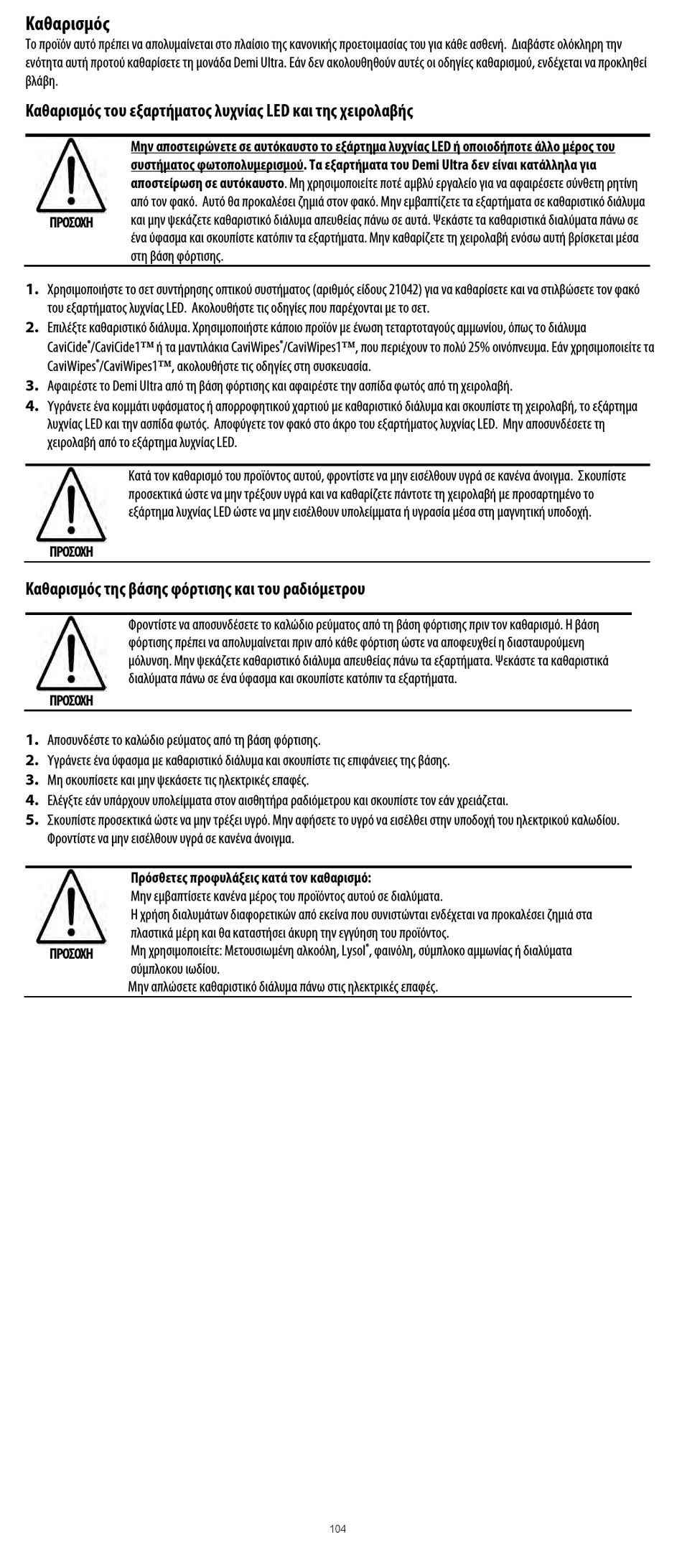 Καθαρισμός

Το προϊόν αυτό πρέπει να απολυμαίνεται στο πλαίσιο της κανονικής προετοιμασίας του για κάθε ασθενή. Διαβάστε ολόκληρη την ενότητα αυτή προτού καθαρίσετε τη μονάδα Demi Ultra. Εάν δεν ακολουθηθούν αυτές οι οδηγίες καθαρισμού, ενδέχεται να προκληθεί βλάβη.

Καθαρισμός του εξαρτήματος λυχνίας LED και της χειρολαβής

ΠΡΟΣΟΧΗ

Μην αποστειρώνετε σε αυτόκαυστο το εξάρτημα λυχνίας LED ή οποιοδήποτε άλλο μέρος του συστήματος φωτοπολυμερισμού. Τα εξαρτήματα του Demi Ultra δεν είναι κατάλληλα για αποστείρωση σε αυτόκαυστο. Μη χρησιμοποιείτε ποτέ αμβλύ εργαλείο για να αφαιρέσετε σύνθετη ρητίνη από τον φακό. Αυτό θα προκαλέσει ζημιά στον φακό. Μην εμβαπτίζετε τα εξαρτήματα σε καθαριστικό διάλυμα και μην ψεκάζετε καθαριστικό διάλυμα απευθείας πάνω σε αυτά. Ψεκάστε τα καθαριστικά διαλύματα πάνω σε ένα ύφασμα και σκουπίστε κατόπιν τα εξαρτήματα. Μην καθαρίζετε τη χειρολαβή ενόσω αυτή βρίσκεται μέσα στη βάση φόρτισης.

1. Χρησιμοποιήστε το σετ συντήρησης οπτικού συστήματος (αριθμός είδους 21042) για να καθαρίσετε και να στιλβώσετε τον φακό του εξαρτήματος λυχνίας LED. Ακολουθήστε τις οδηγίες που παρέχονται με το σετ.
2. Επιλέξτε καθαριστικό διάλυμα. Χρησιμοποιήστε κάποιο προϊόν με ένωση τεταρτοταγούς αμμωνίου, όπως το διάλυμα CaviCide®/CaviCide1™ ή τα μαντιλάκια CaviWipes®/CaviWipes1™, που περιέχουν το πολύ 25% οινόπνευμα. Εάν χρησιμοποιείτε τα CaviWipes®/CaviWipes1™, ακολουθήστε τις οδηγίες στη συσκευασία.
3. Αφαιρέστε το Demi Ultra από τη βάση φόρτισης και αφαιρέστε την ασπίδα φωτός από τη χειρολαβή.
4. Υγράνετε ένα κομμάτι υφάσματος ή απορροφητικού χαρτιού με καθαριστικό διάλυμα και σκουπίστε τη χειρολαβή, το εξάρτημα λυχνίας LED και την ασπίδα φωτός. Αποφύγετε τον φακό στο άκρο του εξαρτήματος λυχνίας LED. Μην αποσυνδέσετε τη χειρολαβή από το εξάρτημα λυχνίας LED.

ΠΡΟΣΟΧΗ

Κατά τον καθαρισμό του προϊόντος αυτού, φροντίστε να μην εισέλθουν υγρά σε κανένα άνοιγμα. Σκουπίστε προσεκτικά ώστε να μην τρέξουν υγρά και να καθαρίζετε πάντοτε τη χειρολαβή με προσαρτημένο το εξάρτημα λυχνίας LED ώστε να μην εισέλθουν υπολείμματα ή υγρασία μέσα στη μαγνητική υποδοχή.

Καθαρισμός της βάσης φόρτισης και του ραδιόμετρου

ΠΡΟΣΟΧΗ

Φροντίστε να αποσυνδέσετε το καλώδιο ρεύματος από τη βάση φόρτισης πριν τον καθαρισμό. Η βάση φόρτισης πρέπει να απολυμαίνεται πριν από κάθε φόρτιση ώστε να αποφευχθεί η διασταυρούμενη μόλυνση. Μην ψεκάζετε καθαριστικό διάλυμα απευθείας πάνω τα εξαρτήματα. Ψεκάστε τα καθαριστικά διαλύματα πάνω σε ένα ύφασμα και σκουπίστε κατόπιν τα εξαρτήματα.

1. Αποσυνδέστε το καλώδιο ρεύματος από τη βάση φόρτισης.
2. Υγράνετε ένα ύφασμα με καθαριστικό διάλυμα και σκουπίστε τις επιφάνειες της βάσης.
3. Μη σκουπίσετε και μην ψεκάσετε τις ηλεκτρικές επαφές.
4. Ελέγξτε εάν υπάρχουν υπολείμματα στον αισθητήρα ραδιόμετρου και σκουπίστε τον εάν χρειάζεται.
5. Σκουπίστε προσεκτικά ώστε να μην τρέξει υγρό. Μην αφήσετε το υγρό να εισέλθει στην υποδοχή του ηλεκτρικού καλωδίου. Φροντίστε να μην εισέλθουν υγρά σε κανένα άνοιγμα.

ΠΡΟΣΟΧΗ

Πρόσθετες προφυλάξεις κατά τον καθαρισμό:
Μην εμβαπτίσετε κανένα μέρος του προϊόντος αυτού σε διαλύματα.
Η χρήση διαλυμάτων διαφορετικών από εκείνα που συνιστώνται ενδέχεται να προκαλέσει ζημιά στα πλαστικά μέρη και θα καταστήσει άκυρη την εγγύηση του προϊόντος.
Μη χρησιμοποιείτε: Μετουσιωμένη αλκοόλη, Lysol®, φαινόλη, σύμπλοκο αμμωνίας ή διαλύματα σύμπλοκου ιωδίου.
Μην απλώσετε καθαριστικό διάλυμα πάνω στις ηλεκτρικές επαφές.

104